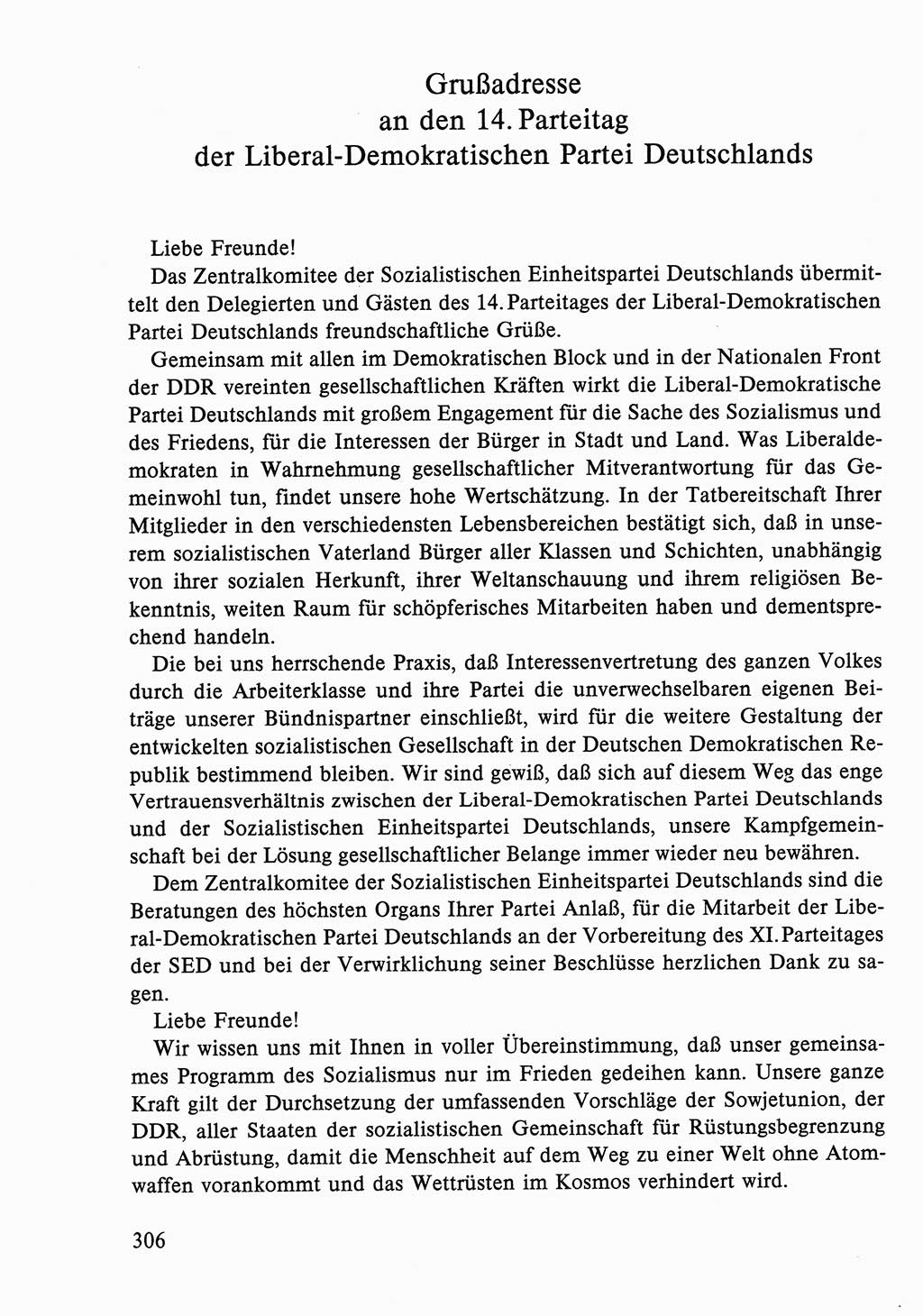 Grußadresse
an den 14. Parteitag
der Liberal-Demokratischen Partei Deutschlands

Liebe Freunde!

Das Zentralkomitee der Sozialistischen Einheitspartei Deutschlands übermittelt den Delegierten und Gästen des 14. Parteitages der Liberal-Demokratischen Partei Deutschlands freundschaftliche Grüße.

Gemeinsam mit allen im Demokratischen Block und in der Nationalen Front der DDR vereinten gesellschaftlichen Kräften wirkt die Liberal-Demokratische Partei Deutschlands mit großem Engagement für die Sache des Sozialismus und des Friedens, für die Interessen der Bürger in Stadt und Land. Was Liberaldemokraten in Wahrnehmung gesellschaftlicher Mitverantwortung für das Gemeinwohl tun, findet unsere hohe Wertschätzung. In der Tatbereitschaft Ihrer Mitglieder in den verschiedensten Lebensbereichen bestätigt sich, daß in unserem sozialistischen Vaterland Bürger aller Klassen und Schichten, unabhängig von ihrer sozialen Herkunft, ihrer Weltanschauung und ihrem religiösen Bekenntnis, weiten Raum für schöpferisches Mitarbeiten haben und dementsprechend handeln.

Die bei uns herrschende Praxis, daß Interessenvertretung des ganzen Volkes durch die Arbeiterklasse und ihre Partei die unverwechselbaren eigenen Beiträge unserer Bündnispartner einschließt, wird für die weitere Gestaltung der entwickelten sozialistischen Gesellschaft in der Deutschen Demokratischen Republik bestimmend bleiben. Wir sind gewiß, daß sich auf diesem Weg das enge Vertrauensverhältnis zwischen der Liberal-Demokratischen Partei Deutschlands und der Sozialistischen Einheitspartei Deutschlands, unsere Kampfgemeinschaft bei der Lösung gesellschaftlicher Belange immer wieder neu bewähren.

Dem Zentralkomitee der Sozialistischen Einheitspartei Deutschlands sind die Beratungen des höchsten Organs Ihrer Partei Anlaß, für die Mitarbeit der Liberal-Demokratischen Partei Deutschlands an der Vorbereitung des XI. Parteitages der SED und bei der Verwirklichung seiner Beschlüsse herzlichen Dank zu sagen.

Liebe Freunde!

Wir wissen uns mit Ihnen in voller Übereinstimmung, daß unser gemeinsames Programm des Sozialismus nur im Frieden gedeihen kann. Unsere ganze Kraft gilt der Durchsetzung der umfassenden Vorschläge der Sowjetunion, der DDR, aller Staaten der sozialistischen Gemeinschaft für Rüstungsbegrenzung und Abrüstung, damit die Menschheit auf dem Weg zu einer Welt ohne Atomwaffen vorankommt und das Wettrüsten im Kosmos verhindert wird.

306